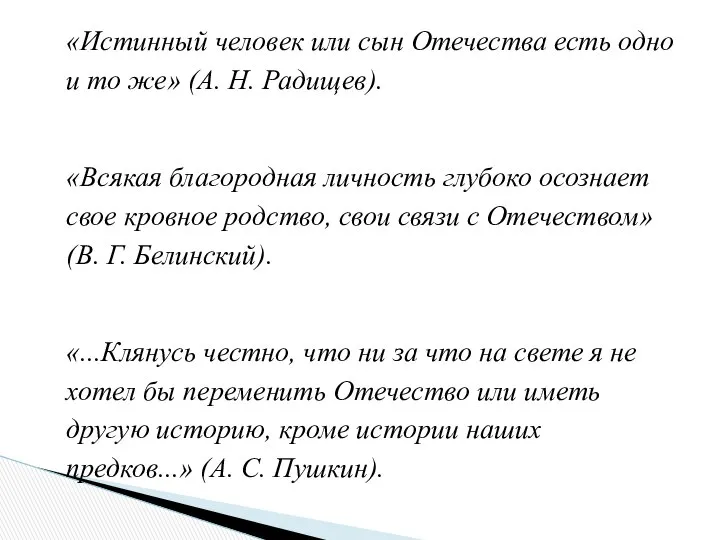 «Истинный человек или сын Отечества есть одно и то же» (А. Н. Радищев).

«Всякая благородная личность глубоко осознает свое кровное родство, свои связи с Отечеством» (В. Г. Белинский).

«...Клянусь честно, что ни за что на свете я не хотел бы переменить Отечество или иметь другую историю, кроме истории наших предков...» (А. С. Пушкин).